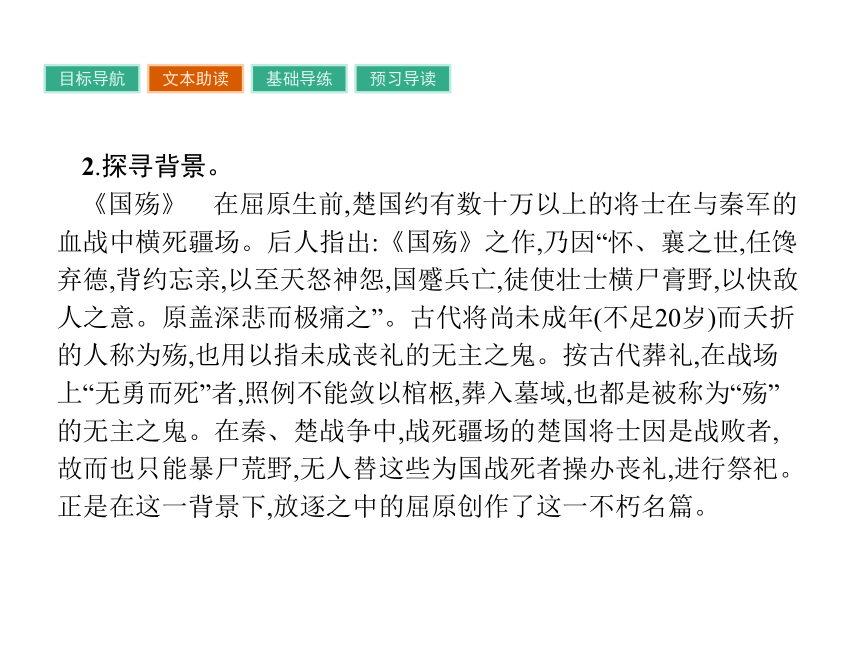 目标导航 文本助读 基础导练 预习导读

2.探寻背景。

《国殇》　在屈原生前,楚国约有数十万以上的将士在与秦军的血战中横死疆场。后人指出:《国殇》之作,乃因“怀、襄之世,任馋弃德,背约忘亲,以至天怒神怨,国蹙兵亡,徒使壮士横尸膏野,以快敌人之意。原盖深悲而极痛之”。古代将尚未成年(不足20岁)而夭折的人称为殇,也用以指未成丧礼的无主之鬼。按古代葬礼,在战场上“无勇而死”者,照例不能敛以棺柩,葬入墓域,也都是被称为“殇”的无主之鬼。在秦、楚战争中,战死疆场的楚国将士因是战败者,故而也只能暴尸荒野,无人替这些为国战死者操办丧礼,进行祭祀。正是在这一背景下,放逐之中的屈原创作了这一不朽名篇。